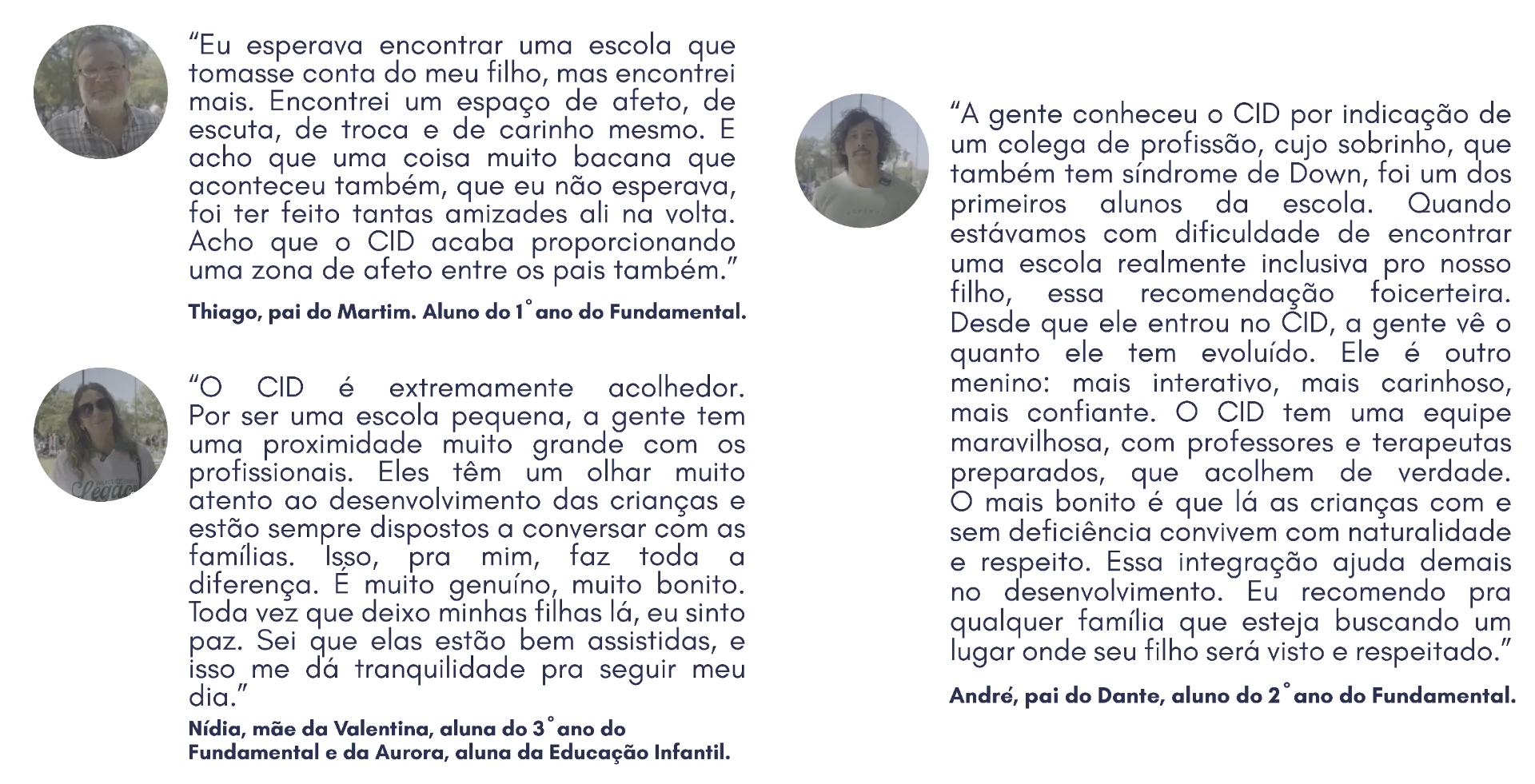 “Eu esperava encontrar uma escola que tomasse conta do meu filho, mas encontrei mais. Encontrei um espaço de afeto, de escuta, de troca e de carinho mesmo. E acho que uma coisa muito bacana que aconteceu também, que eu não esperava, foi ter feito tantas amizades ali na volta. Acho que o CID acaba proporcionando uma zona de afeto entre os pais também.”

Thiago, pai do Martim. Aluno do 1° ano do Fundamental.

“O CID é extremamente acolhedor. Por ser uma escola pequena, a gente tem uma proximidade muito grande com os profissionais. Eles têm um olhar muito atento ao desenvolvimento das crianças e estão sempre dispostos a conversar com as famílias. Isso, pra mim, faz toda a diferença. É muito genuíno, muito bonito. Toda vez que deixo minhas filhas lá, eu sinto paz. Sei que elas estão bem assistidas, e isso me dá tranquilidade pra seguir meu dia.”

Nídia, mãe da Valentina, aluna do 3° ano do Fundamental e da Aurora, aluna da Educação Infantil.

“A gente conheceu o CID por indicação de um colega de profissão, cujo sobrinho, que também tem síndrome de Down, foi um dos primeiros alunos da escola. Quando estávamos com dificuldade de encontrar uma escola realmente inclusiva pro nosso filho, essa recomendação foicerteira. Desde que ele entrou no CID, a gente vê o quanto ele tem evoluído. Ele é outro menino: mais interativo, mais carinhoso, mais confiante. O CID tem uma equipe maravilhosa, com professores e terapeutas preparados, que acolhem de verdade. O mais bonito é que lá as crianças com e sem deficiência convivem com naturalidade e respeito. Essa integração ajuda demais no desenvolvimento. Eu recomendo pra qualquer família que esteja buscando um lugar onde seu filho será visto e respeitado.”

André, pai do Dante, aluno do 2° ano do Fundamental.